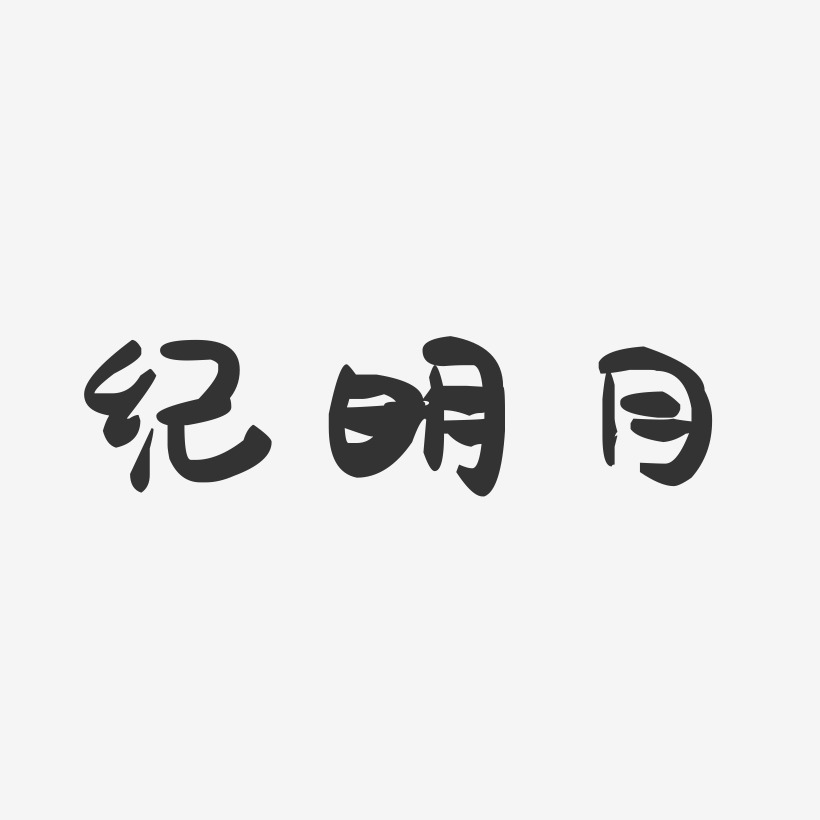 纪明月